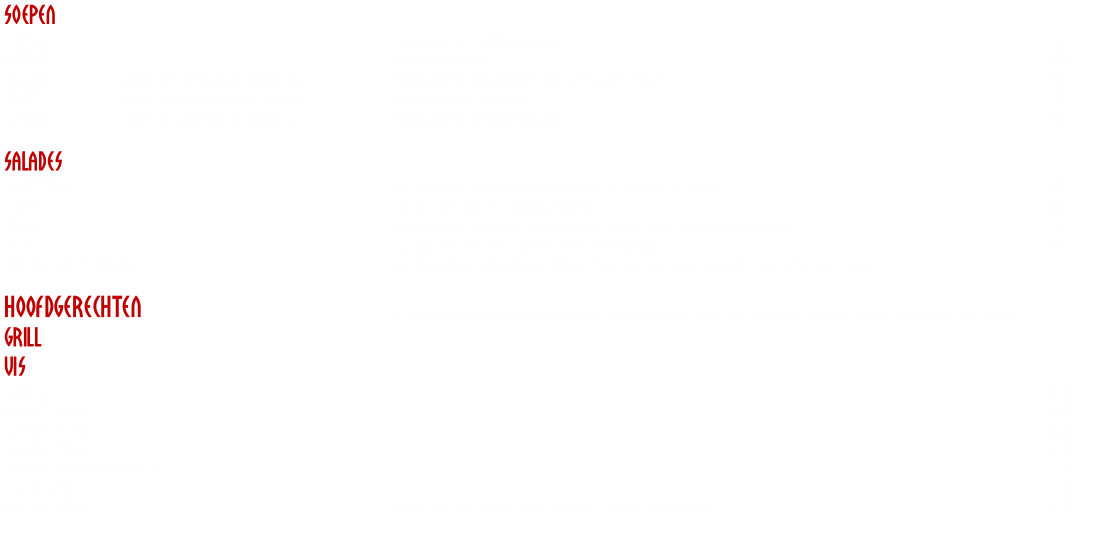 SOEPEN

SALADES

HOOFDGERECHTEN
GRILL
VIS